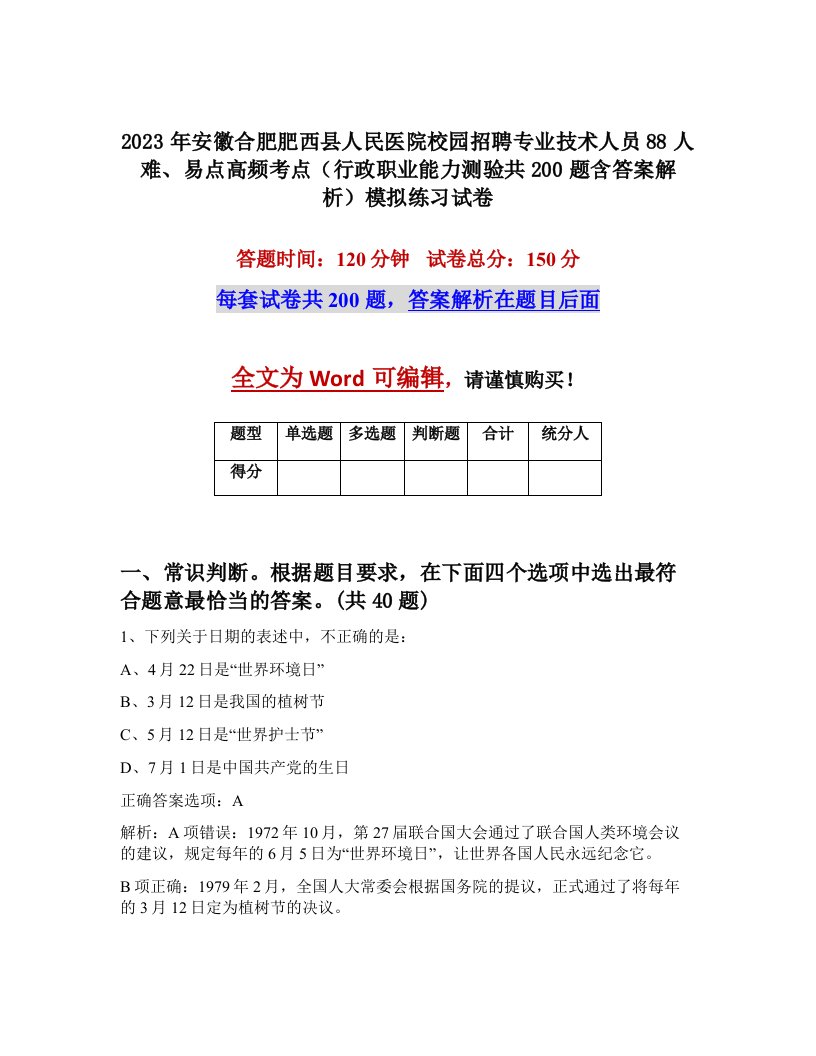 2023年安徽合肥肥西县人民医院校园招聘专业技术人员88人难、易点高频考点（行政职业能力测验共200题含答案解析）模拟练习试卷

答题时间：120分钟　试卷总分：150分

每套试卷共200题，答案解析在题目后面

全文为Word可编辑，请谨慎购买！

| 题型 | 单选题 | 多选题 | 判断题 | 合计 | 统分人 |
|---|---|---|---|---|---|
| 得分 | | | | | |

一、常识判断。根据题目要求，在下面四个选项中选出最符合题意最恰当的答案。(共40题)

1、下列关于日期的表述中，不正确的是：

A、4月22日是“世界环境日”

B、3月12日是我国的植树节

C、5月12日是“世界护士节”

D、7月1日是中国共产党的生日

正确答案选项：A

解析：A项错误：1972年10月，第27届联合国大会通过了联合国人类环境会议的建议，规定每年的6月5日为“世界环境日”，让世界各国人民永远纪念它。

B项正确：1979年2月，全国人大常委会根据国务院的提议，正式通过了将每年的3月12日定为植树节的决议。